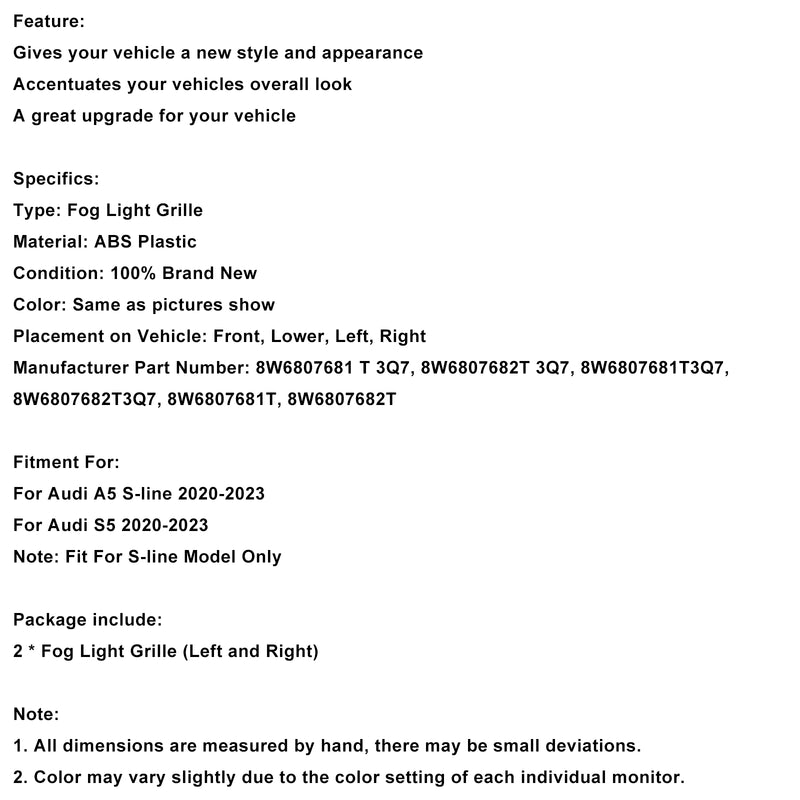 Feature:
Gives your vehicle a new style and appearance
Accentuates your vehicles overall look
A great upgrade for your vehicle

Specifics:
Type: Fog Light Grille
Material: ABS Plastic
Condition: 100% Brand New
Color: Same as pictures show
Placement on Vehicle: Front, Lower, Left, Right
Manufacturer Part Number: 8W6807681 T 3Q7, 8W6807682T 3Q7, 8W6807681T3Q7, 8W6807682T3Q7, 8W6807681T, 8W6807682T

Fitment For:
For Audi A5 S-line 2020-2023
For Audi S5 2020-2023
Note: Fit For S-line Model Only

Package include:
2 * Fog Light Grille (Left and Right)

Note:
1. All dimensions are measured by hand, there may be small deviations.
2. Color may vary slightly due to the color setting of each individual monitor.